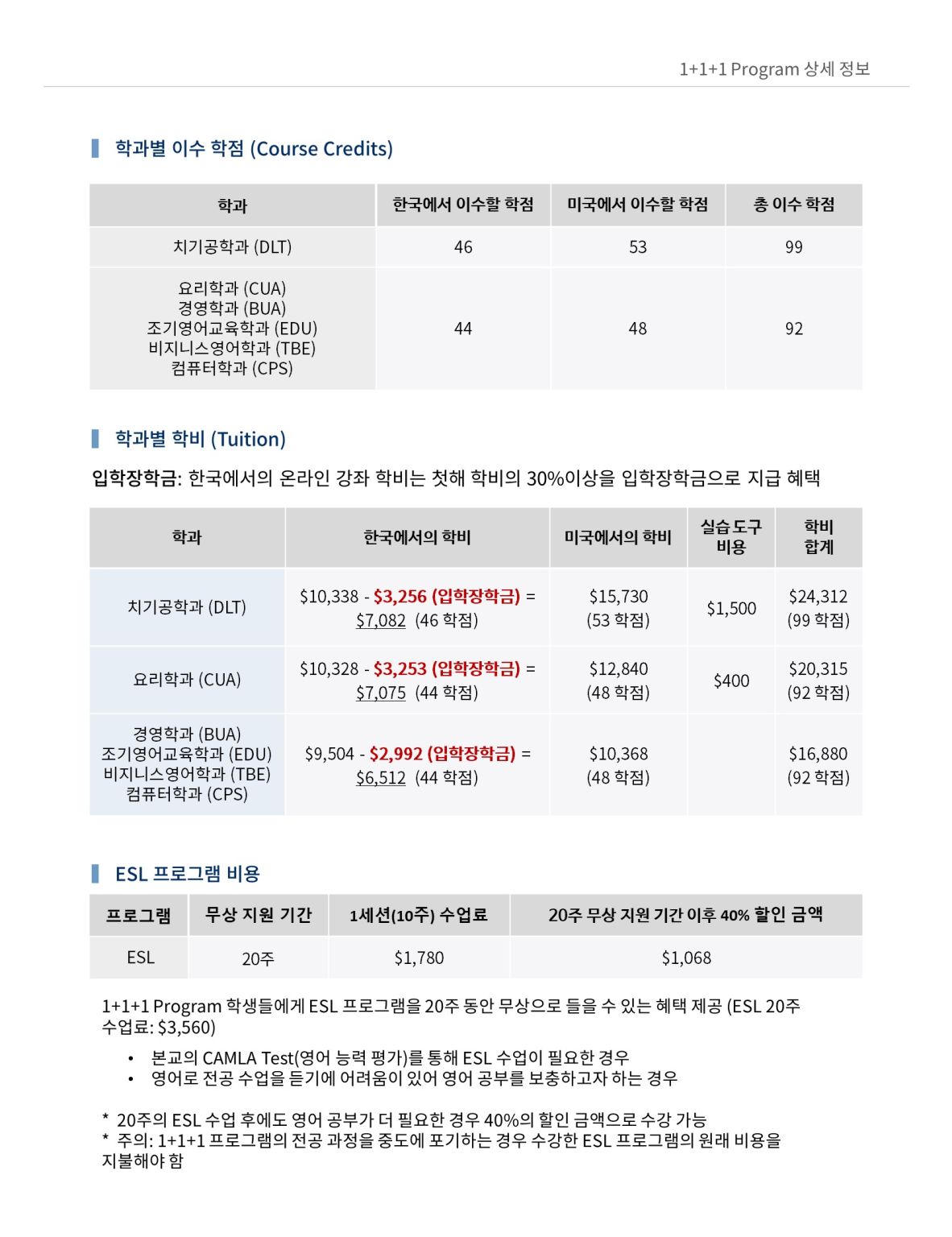 1+1+1 Program 상세 정보

학과별 이수 학점 (Course Credits)

| 학과 | 한국에서 이수할 학점 | 미국에서 이수할 학점 | 총 이수 학점 |
|---|---|---|---|
| 치기공학과 (DLT) | 46 | 53 | 99 |
| 요리학과 (CUA) 경영학과 (BUA) 조기영어교육학과 (EDU) 비지니스영어학과 (TBE) 컴퓨터학과 (CPS) | 44 | 48 | 92 |

학과별 학비 (Tuition)

입학장학금: 한국에서의 온라인 강좌 학비는 첫해 학비의 30%이상을 입학장학금으로 지급 혜택

| 학과 | 한국에서의 학비 | 미국에서의 학비 | 실습 도구 비용 | 학비 합계 |
|---|---|---|---|---|
| 치기공학과 (DLT) | $10,338 - $3,256 (입학장학금) = $7,082 (46 학점) | $15,730 (53 학점) | $1,500 | $24,312 (99 학점) |
| 요리학과 (CUA) | $10,328 - $3,253 (입학장학금) = $7,075 (44 학점) | $12,840 (48 학점) | $400 | $20,315 (92 학점) |
| 경영학과 (BUA) 조기영어교육학과 (EDU) 비지니스영어학과 (TBE) 컴퓨터학과 (CPS) | $9,504 - $2,992 (입학장학금) = $6,512 (44 학점) | $10,368 (48 학점) | | $16,880 (92 학점) |

ESL 프로그램 비용

| 프로그램 | 무상 지원 기간 | 1세션(10주) 수업료 | 20주 무상 지원 기간 이후 40% 할인 금액 |
|---|---|---|---|
| ESL | 20주 | $1,780 | $1,068 |

1+1+1 Program 학생들에게 ESL 프로그램을 20주 동안 무상으로 들을 수 있는 혜택 제공 (ESL 20주 수업료: $3,560)

• 본교의 CAMLA Test(영어 능력 평가)를 통해 ESL 수업이 필요한 경우
• 영어로 전공 수업을 듣기에 어려움이 있어 영어 공부를 보충하고자 하는 경우

* 20주의 ESL 수업 후에도 영어 공부가 더 필요한 경우 40%의 할인 금액으로 수강 가능
* 주의: 1+1+1 프로그램의 전공 과정을 중도에 포기하는 경우 수강한 ESL 프로그램의 원래 비용을 지불해야 함